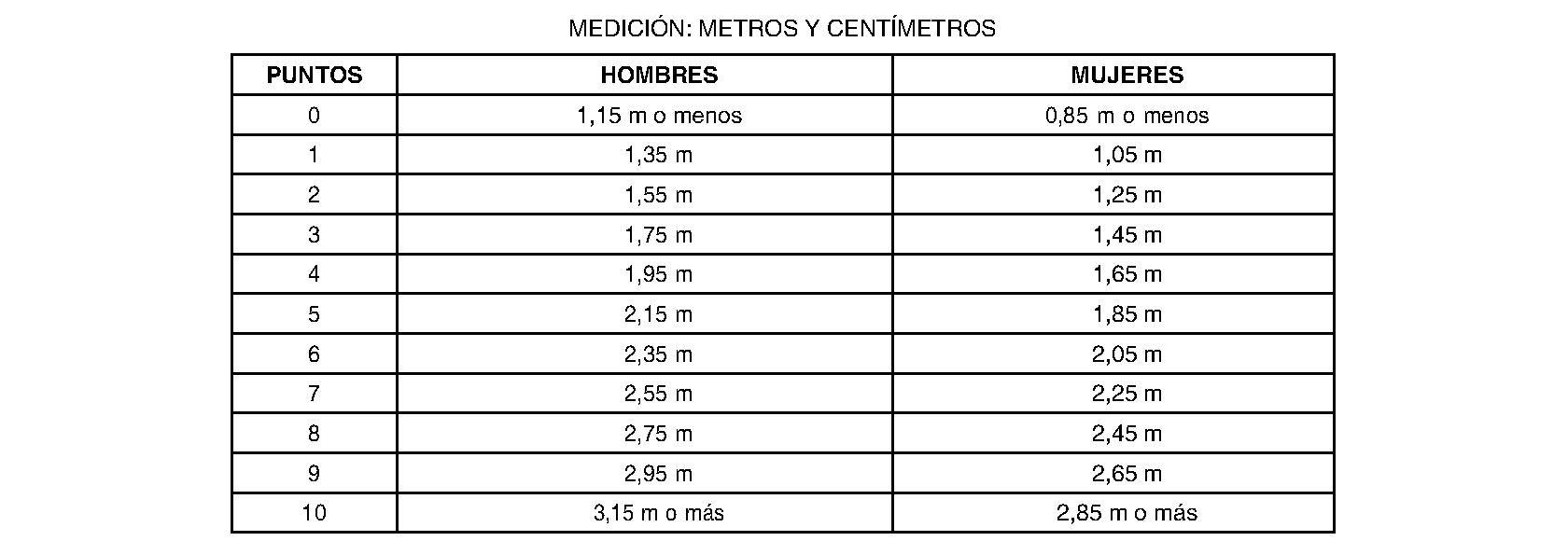 MEDICIÓN: METROS Y CENTÍMETROS

| PUNTOS | HOMBRES | MUJERES |
|---|---|---|
| 0 | 1,15 m o menos | 0,85 m o menos |
| 1 | 1,35 m | 1,05 m |
| 2 | 1,55 m | 1,25 m |
| 3 | 1,75 m | 1,45 m |
| 4 | 1,95 m | 1,65 m |
| 5 | 2,15 m | 1,85 m |
| 6 | 2,35 m | 2,05 m |
| 7 | 2,55 m | 2,25 m |
| 8 | 2,75 m | 2,45 m |
| 9 | 2,95 m | 2,65 m |
| 10 | 3,15 m o más | 2,85 m o más |